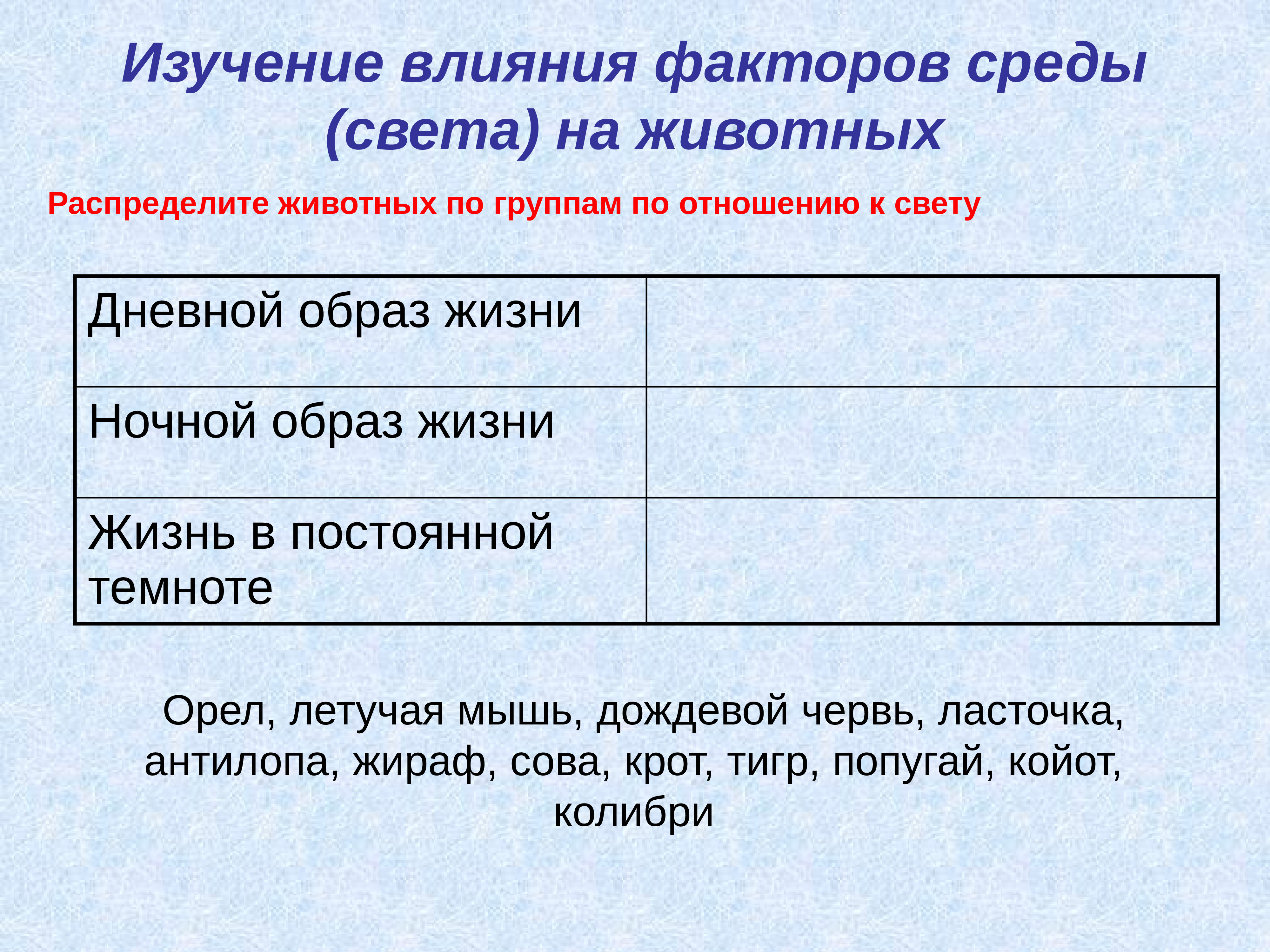 Изучение влияния факторов среды (света) на животных

Распределите животных по группам по отношению к свету

| Дневной образ жизни | |
|---|---|
| Ночной образ жизни | |
| Жизнь в постоянной темноте | |

Орел, летучая мышь, дождевой червь, ласточка, антилопа, жираф, сова, крот, тигр, попугай, койот, колибри